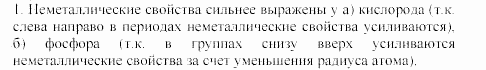 1. Неметаллические свойства сильнее выражены у а) кислорода (т.к. слева направо в периодах неметаллические свойства усиливаются), б) фосфора (т.к. в группах снизу вверх усиливаются неметаллические свойства за счет уменьшения радиуса атома).